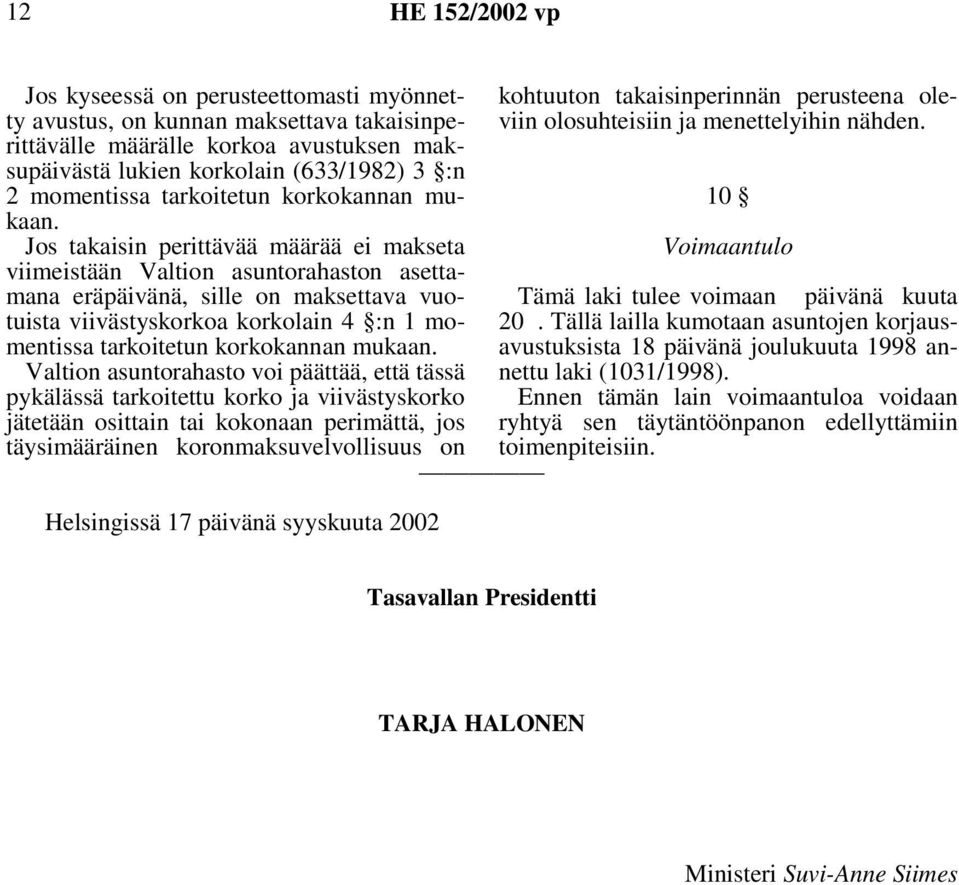 12 HE 152/2002 vp

Jos kyseessä on perusteettomasti myönnetty avustus, on kunnan maksettava takaisinperittävälle määrälle korkoa avustuksen maksupäivästä lukien korkolain (633/1982) 3 §:n 2 momentissa tarkoitetun korkokannan mukaan.

Jos takaisin perittävää määrää ei makseta viimeistään Valtion asuntorahaston asettamana eräpäivänä, sille on maksettava vuotuista viivästyskorkoa korkolain 4 §:n 1 momentissa tarkoitetun korkokannan mukaan.

Valtion asuntorahasto voi päättää, että tässä pykälässä tarkoitettu korko ja viivästyskorko jätetään osittain tai kokonaan perimättä, jos täysimääräinen koronmaksuvelvollisuus on kohtuuton takaisinperinnän perusteena oleviin olosuhteisiin ja menettelyihin nähden.

10 §

Voimaantulo

Tämä laki tulee voimaan päivänä kuuta 20 . Tällä lailla kumotaan asuntojen korjausavustuksista 18 päivänä joulukuuta 1998 annettu laki (1031/1998).

Ennen tämän lain voimaantuloa voidaan ryhtyä sen täytäntöönpanon edellyttämiin toimenpiteisiin.

Helsingissä 17 päivänä syyskuuta 2002

Tasavallan Presidentti

TARJA HALONEN

Ministeri Suvi-Anne Siimes